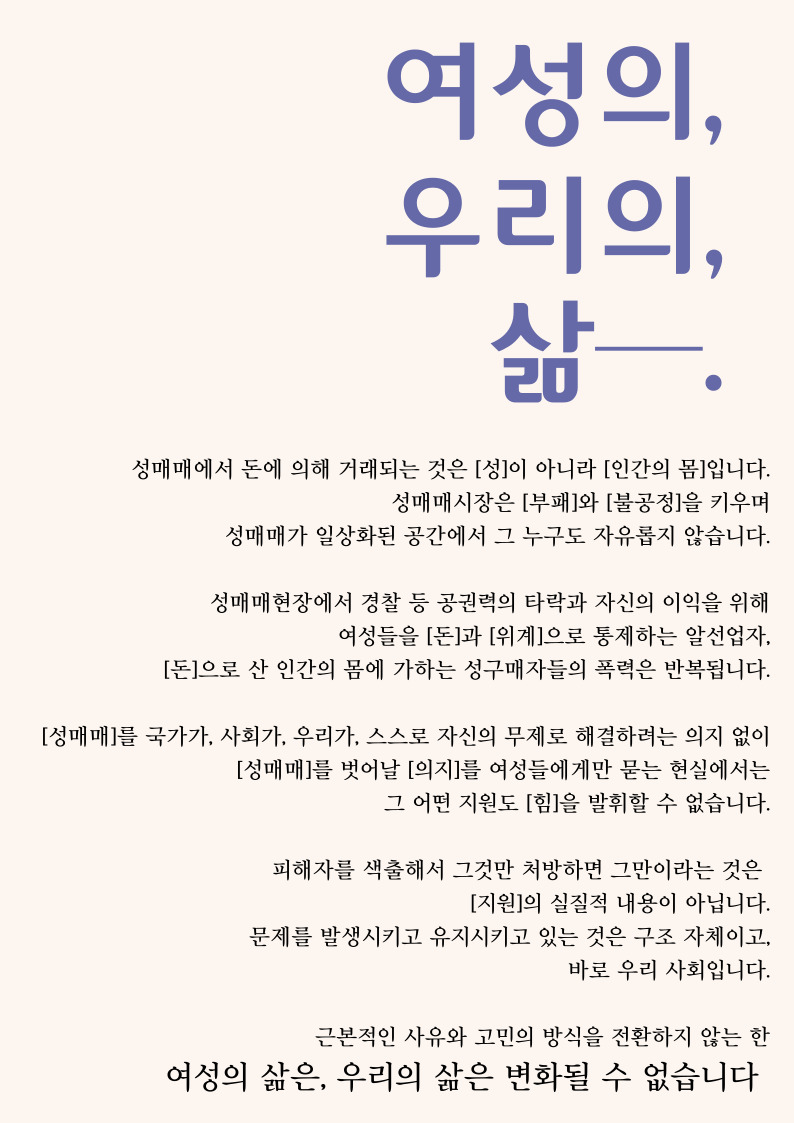 여성의,
우리의,
삶—.

성매매에서 돈에 의해 거래되는 것은 [성]이 아니라 [인간의 몸]입니다.
성매매시장은 [부패]와 [불공정]을 키우며
성매매가 일상화된 공간에서 그 누구도 자유롭지 않습니다.

성매매현장에서 경찰 등 공권력의 타락과 자신의 이익을 위해
여성들을 [돈]과 [위계]으로 통제하는 알선업자,
[돈]으로 산 인간의 몸에 가하는 성구매자들의 폭력은 반복됩니다.

[성매매]를 국가가, 사회가, 우리가, 스스로 자신의 무제로 해결하려는 의지 없이
[성매매]를 벗어날 [의지]를 여성들에게만 묻는 현실에서는
그 어떤 지원도 [힘]을 발휘할 수 없습니다.

피해자를 색출해서 그것만 처방하면 그만이라는 것은
[지원]의 실질적 내용이 아닙니다.
문제를 발생시키고 유지시키고 있는 것은 구조 자체이고,
바로 우리 사회입니다.

근본적인 사유와 고민의 방식을 전환하지 않는 한
여성의 삶은, 우리의 삶은 변화될 수 없습니다